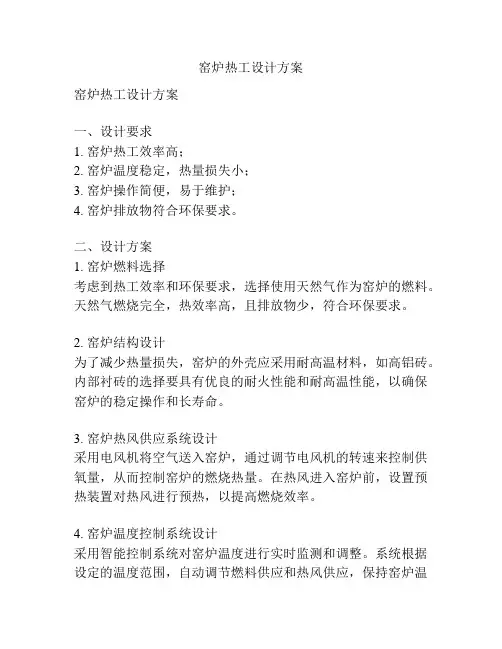 窑炉热工设计方案

窑炉热工设计方案

一、设计要求
1. 窑炉热工效率高；
2. 窑炉温度稳定，热量损失小；
3. 窑炉操作简便，易于维护；
4. 窑炉排放物符合环保要求。

二、设计方案
1. 窑炉燃料选择
考虑到热工效率和环保要求，选择使用天然气作为窑炉的燃料。天然气燃烧完全，热效率高，且排放物少，符合环保要求。

2. 窑炉结构设计
为了减少热量损失，窑炉的外壳应采用耐高温材料，如高铝砖。内部衬砖的选择要具有优良的耐火性能和耐高温性能，以确保窑炉的稳定操作和长寿命。

3. 窑炉热风供应系统设计
采用电风机将空气送入窑炉，通过调节电风机的转速来控制供氧量，从而控制窑炉的燃烧热量。在热风进入窑炉前，设置预热装置对热风进行预热，以提高燃烧效率。

4. 窑炉温度控制系统设计
采用智能控制系统对窑炉温度进行实时监测和调整。系统根据设定的温度范围，自动调节燃料供应和热风供应，保持窑炉温